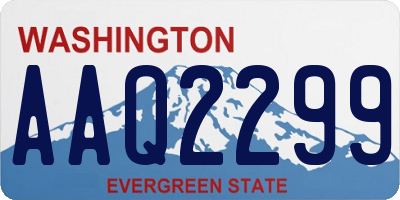 WASHINGTON

AAQ2299

EVERGREEN STATE